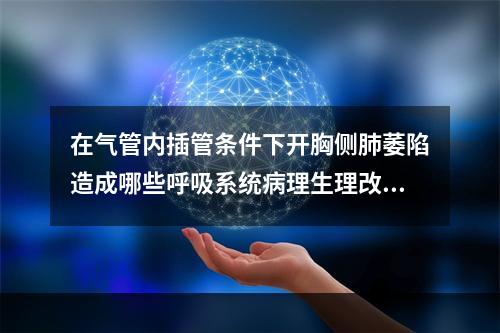 在气管内插管条件下开胸侧肺萎陷造成哪些呼吸系统病理生理改...